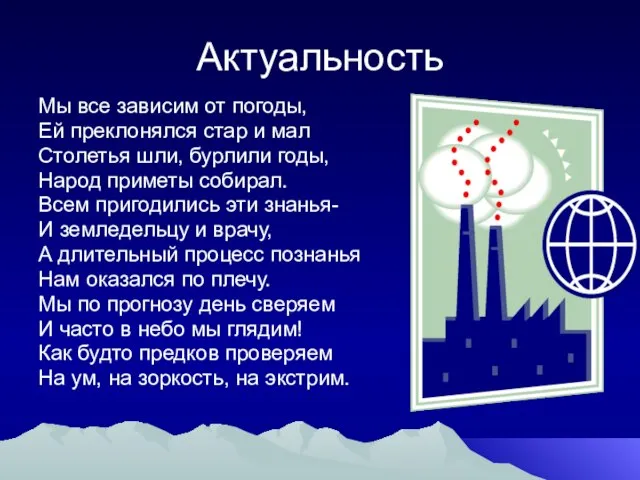 Актуальность

Мы все зависим от погоды,
Ей преклонялся стар и мал
Столетья шли, бурлили годы,
Народ приметы собирал.
Всем пригодились эти знанья-
И земледельцу и врачу,
А длительный процесс познанья
Нам оказался по плечу.
Мы по прогнозу день сверяем
И часто в небо мы глядим!
Как будто предков проверяем
На ум, на зоркость, на экстрим.